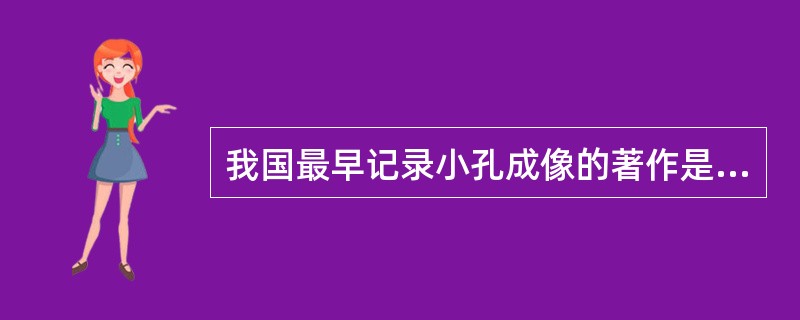 我国最早记录小孔成像的著作是...